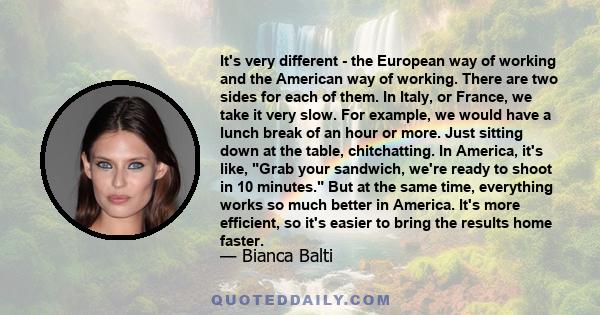 It's very different - the European way of working and the American way of working. There are two sides for each of them. In Italy, or France, we take it very slow. For example, we would have a lunch break of an hour or more. Just sitting down at the table, chitchatting. In America, it's like, "Grab your sandwich, we're ready to shoot in 10 minutes." But at the same time, everything works so much better in America. It's more efficient, so it's easier to bring the results home faster.

— Bianca Balti

QUOTEDDAILY.COM